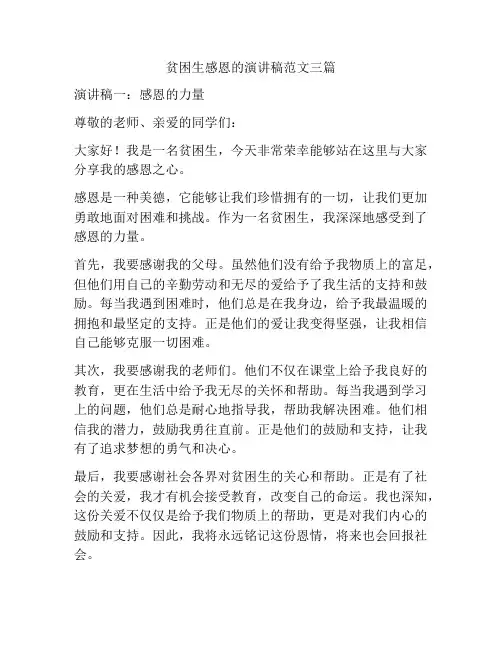 贫困生感恩的演讲稿范文三篇

演讲稿一：感恩的力量

尊敬的老师、亲爱的同学们：

大家好！我是一名贫困生，今天非常荣幸能够站在这里与大家分享我的感恩之心。

感恩是一种美德，它能够让我们珍惜拥有的一切，让我们更加勇敢地面对困难和挑战。作为一名贫困生，我深深地感受到了感恩的力量。

首先，我要感谢我的父母。虽然他们没有给予我物质上的富足，但他们用自己的辛勤劳动和无尽的爱给予了我生活的支持和鼓励。每当我遇到困难时，他们总是在我身边，给予我最温暖的拥抱和最坚定的支持。正是他们的爱让我变得坚强，让我相信自己能够克服一切困难。

其次，我要感谢我的老师们。他们不仅在课堂上给予我良好的教育，更在生活中给予我无尽的关怀和帮助。每当我遇到学习上的问题，他们总是耐心地指导我，帮助我解决困难。他们相信我的潜力，鼓励我勇往直前。正是他们的鼓励和支持，让我有了追求梦想的勇气和决心。

最后，我要感谢社会各界对贫困生的关心和帮助。正是有了社会的关爱，我才有机会接受教育，改变自己的命运。我也深知，这份关爱不仅仅是给予我们物质上的帮助，更是对我们内心的鼓励和支持。因此，我将永远铭记这份恩情，将来也会回报社会。